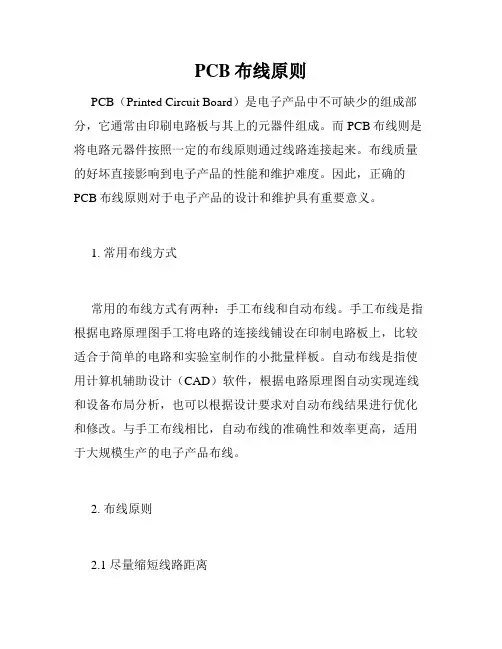 PCB 布线原则

PCB（Printed Circuit Board）是电子产品中不可缺少的组成部分，它通常由印刷电路板与其上的元器件组成。而 PCB 布线则是将电路元器件按照一定的布线原则通过线路连接起来。布线质量的好坏直接影响到电子产品的性能和维护难度。因此，正确的 PCB 布线原则对于电子产品的设计和维护具有重要意义。

1. 常用布线方式

常用的布线方式有两种：手工布线和自动布线。手工布线是指根据电路原理图手工将电路的连接线铺设在印制电路板上，比较适合于简单的电路和实验室制作的小批量样板。自动布线是指使用计算机辅助设计（CAD）软件，根据电路原理图自动实现连线和设备布局分析，也可以根据设计要求对自动布线结果进行优化和修改。与手工布线相比，自动布线的准确性和效率更高，适用于大规模生产的电子产品布线。

2. 布线原则

2.1 尽量缩短线路距离